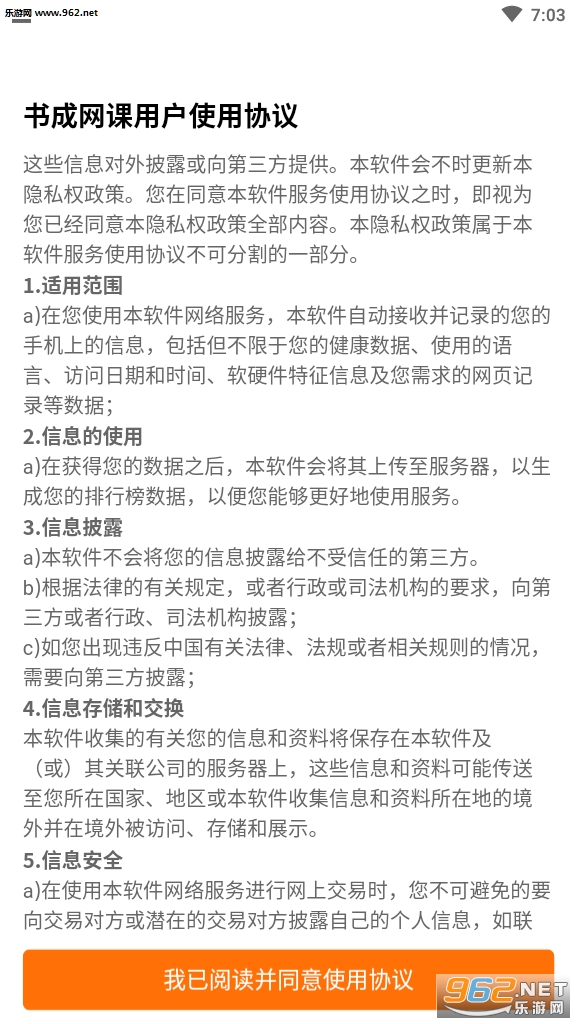 乐游网 www.962.net

7:03

书成网课用户使用协议

这些信息对外披露或向第三方提供。本软件会不时更新本隐私权政策。您在同意本软件服务使用协议之时，即视为您已经同意本隐私权政策全部内容。本隐私权政策属于本软件服务使用协议不可分割的一部分。

1.适用范围

a)在您使用本软件网络服务，本软件自动接收并记录的您的手机上的信息，包括但不限于您的健康数据、使用的语言、访问日期和时间、软硬件特征信息及您需求的网页记录等数据；

2.信息的使用

a)在获得您的数据之后，本软件会将其上传至服务器，以生成您的排行榜数据，以便您能够更好地使用服务。

3.信息披露

a)本软件不会将您的信息披露给不受信任的第三方。

b)根据法律的有关规定，或者行政或司法机构的要求，向第三方或者行政、司法机构披露；

c)如您出现违反中国有关法律、法规或者相关规则的情况，需要向第三方披露；

4.信息存储和交换

本软件收集的有关您的信息和资料将保存在本软件及（或）其关联公司的服务器上，这些信息和资料可能传送至您所在国家、地区或本软件收集信息和资料所在地的境外并在境外被访问、存储和展示。

5.信息安全

a)在使用本软件网络服务进行网上交易时，您不可避免的要向交易对方或潜在的交易对方披露自己的个人信息，如联

我已阅读并同意使用协议

962.NET 乐游网